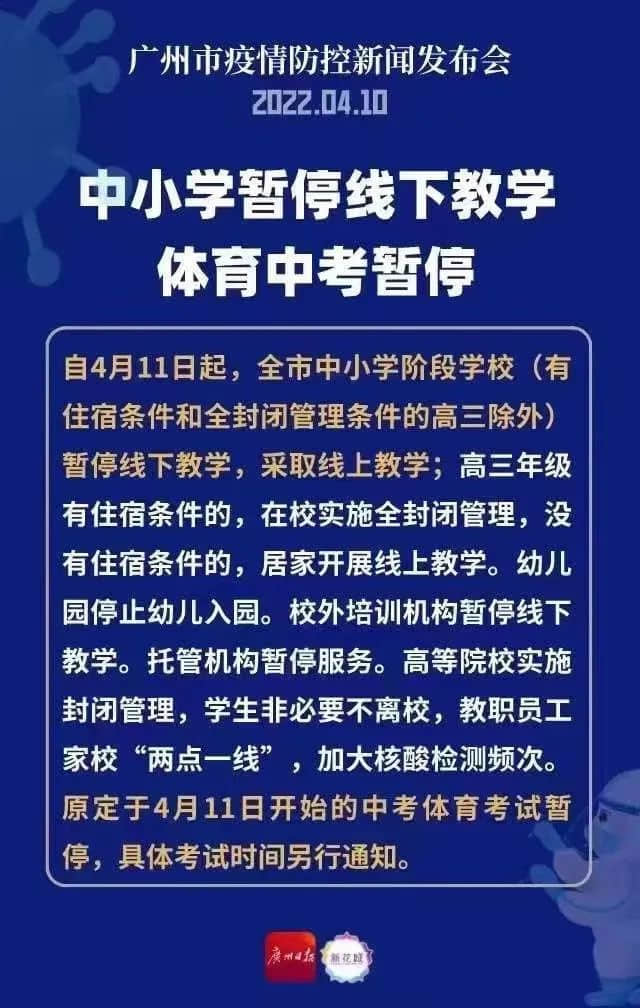 广州市疫情防控新闻发布会
2022.04.10

中小学暂停线下教学
体育中考暂停

自4月11日起，全市中小学阶段学校（有住宿条件和全封闭管理条件的高三除外）暂停线下教学，采取线上教学；高三年级有住宿条件的，在校实施全封闭管理，没有住宿条件的，居家开展线上教学。幼儿园停止幼儿入园。校外培训机构暂停线下教学。托管机构暂停服务。高等院校实施封闭管理，学生非必要不离校，教职员工家校“两点一线”，加大核酸检测频次。原定于4月11日开始的中考体育考试暂停，具体考试时间另行通知。

广州日报 新花城